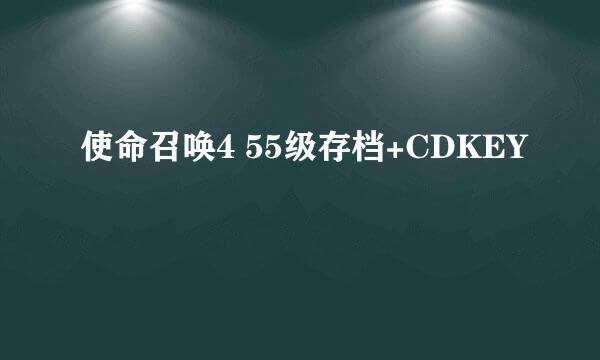 使命召唤4 55级存档+CDKEY